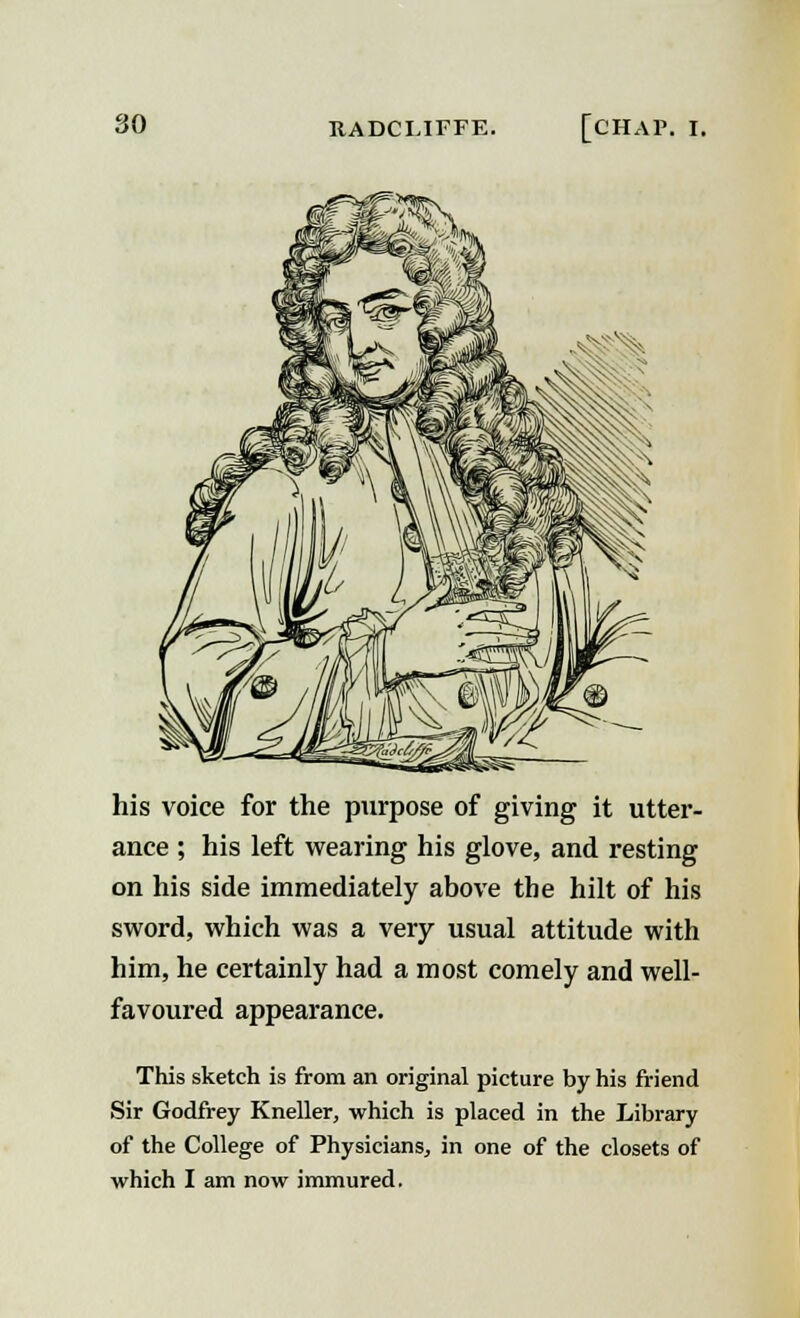 30 RADCLIFFE. [CHAP. I.

his voice for the purpose of giving it utterance ; his left wearing his glove, and resting on his side immediately above the hilt of his sword, which was a very usual attitude with him, he certainly had a most comely and well-favoured appearance.

This sketch is from an original picture by his friend Sir Godfrey Kneller, which is placed in the Library of the College of Physicians, in one of the closets of which I am now immured.